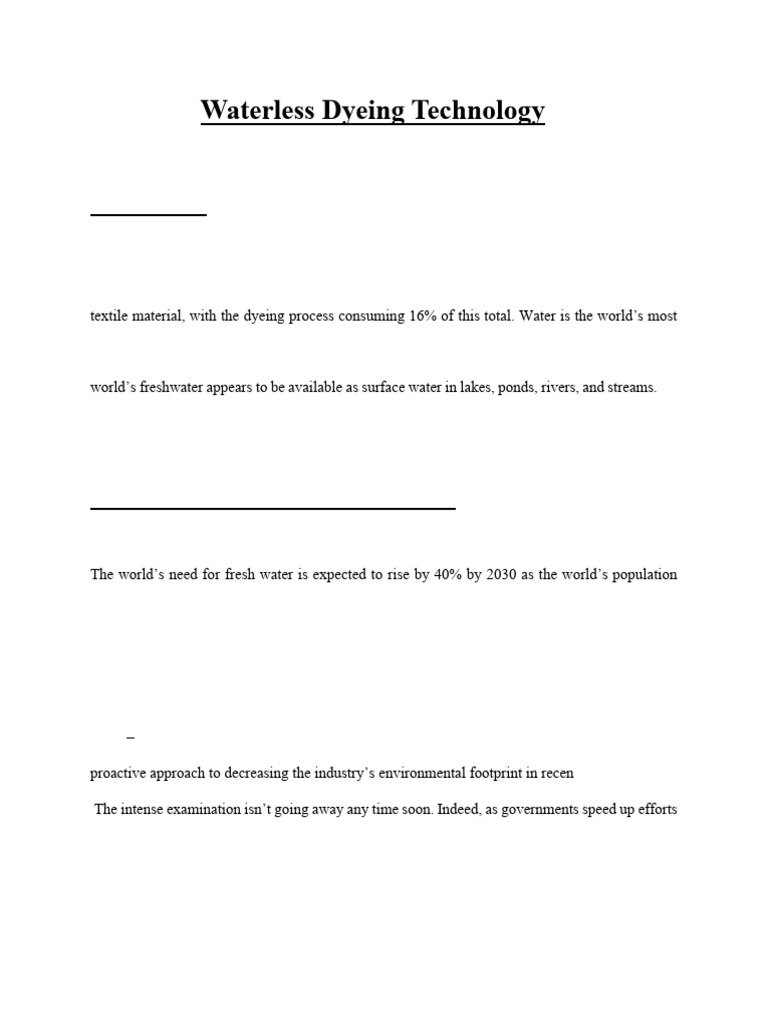 Waterless Dyeing Technology

textile material, with the dyeing process consuming 16% of this total. Water is the world's most

world's freshwater appears to be available as surface water in lakes, ponds, rivers, and streams.

The world's need for fresh water is expected to rise by 40% by 2030 as the world's population

–

proactive approach to decreasing the industry's environmental footprint in recen

The intense examination isn't going away any time soon. Indeed, as governments speed up efforts